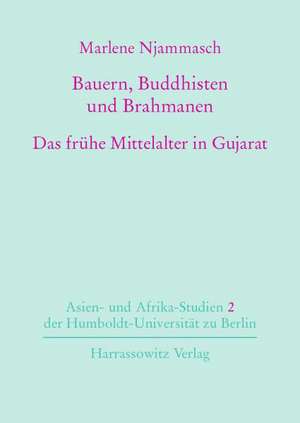 Marlene Njammasch

Bauern, Buddhisten und Brahmanen

Das frühe Mittelalter in Gujarat

Asien- und Afrika-Studien 2 der Humboldt-Universität zu Berlin

Harrassowitz Verlag